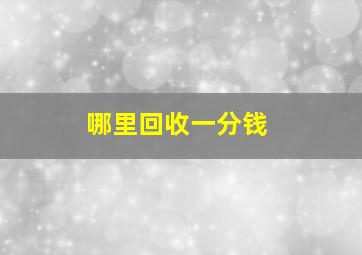 哪里回收一分钱